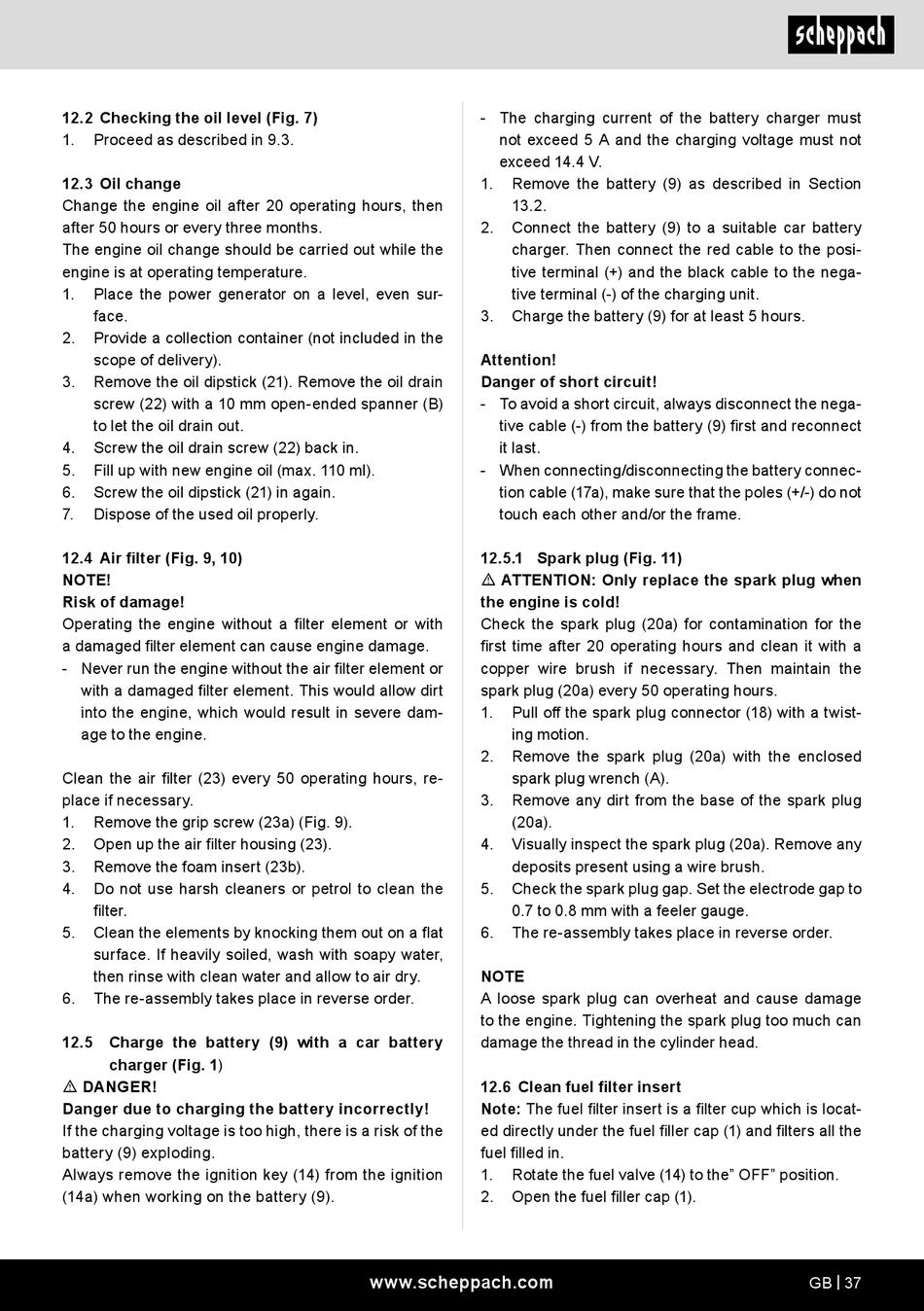 scheppach

12.2 Checking the oil level (Fig. 7)
1. Proceed as described in 9.3.

12.3 Oil change
Change the engine oil after 20 operating hours, then after 50 hours or every three months.
The engine oil change should be carried out while the engine is at operating temperature.
1. Place the power generator on a level, even surface.
2. Provide a collection container (not included in the scope of delivery).
3. Remove the oil dipstick (21). Remove the oil drain screw (22) with a 10 mm open-ended spanner (B) to let the oil drain out.
4. Screw the oil drain screw (22) back in.
5. Fill up with new engine oil (max. 110 ml).
6. Screw the oil dipstick (21) in again.
7. Dispose of the used oil properly.

12.4 Air filter (Fig. 9, 10)
NOTE!
Risk of damage!
Operating the engine without a filter element or with a damaged filter element can cause engine damage.
- Never run the engine without the air filter element or with a damaged filter element. This would allow dirt into the engine, which would result in severe damage to the engine.

Clean the air filter (23) every 50 operating hours, replace if necessary.
1. Remove the grip screw (23a) (Fig. 9).
2. Open up the air filter housing (23).
3. Remove the foam insert (23b).
4. Do not use harsh cleaners or petrol to clean the filter.
5. Clean the elements by knocking them out on a flat surface. If heavily soiled, wash with soapy water, then rinse with clean water and allow to air dry.
6. The re-assembly takes place in reverse order.

12.5 Charge the battery (9) with a car battery charger (Fig. 1)
⚠ DANGER!
Danger due to charging the battery incorrectly!
If the charging voltage is too high, there is a risk of the battery (9) exploding.
Always remove the ignition key (14) from the ignition (14a) when working on the battery (9).

- The charging current of the battery charger must not exceed 5 A and the charging voltage must not exceed 14.4 V.
1. Remove the battery (9) as described in Section 13.2.
2. Connect the battery (9) to a suitable car battery charger. Then connect the red cable to the positive terminal (+) and the black cable to the negative terminal (-) of the charging unit.
3. Charge the battery (9) for at least 5 hours.

Attention!
Danger of short circuit!
- To avoid a short circuit, always disconnect the negative cable (-) from the battery (9) first and reconnect it last.
- When connecting/disconnecting the battery connection cable (17a), make sure that the poles (+/-) do not touch each other and/or the frame.

12.5.1 Spark plug (Fig. 11)
⚠ ATTENTION: Only replace the spark plug when the engine is cold!
Check the spark plug (20a) for contamination for the first time after 20 operating hours and clean it with a copper wire brush if necessary. Then maintain the spark plug (20a) every 50 operating hours.
1. Pull off the spark plug connector (18) with a twisting motion.
2. Remove the spark plug (20a) with the enclosed spark plug wrench (A).
3. Remove any dirt from the base of the spark plug (20a).
4. Visually inspect the spark plug (20a). Remove any deposits present using a wire brush.
5. Check the spark plug gap. Set the electrode gap to 0.7 to 0.8 mm with a feeler gauge.
6. The re-assembly takes place in reverse order.

NOTE
A loose spark plug can overheat and cause damage to the engine. Tightening the spark plug too much can damage the thread in the cylinder head.

12.6 Clean fuel filter insert
Note: The fuel filter insert is a filter cup which is located directly under the fuel filler cap (1) and filters all the fuel filled in.
1. Rotate the fuel valve (14) to the” OFF” position.
2. Open the fuel filler cap (1).

www.scheppach.com
GB | 37